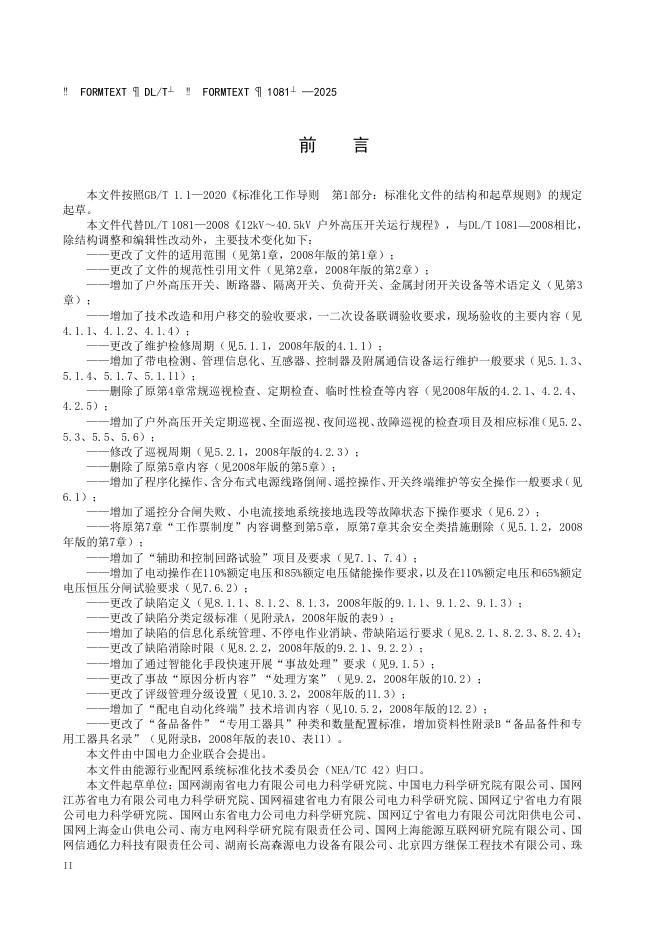 ‼ FORMTEXT ¶ DL/T┴ ‼ FORMTEXT ¶ 1081┴ —2025

前 言

本文件按照GB/T 1.1—2020《标准化工作导则 第1部分：标准化文件的结构和起草规则》的规定起草。

本文件代替DL/T 1081—2008《12kV～40.5kV 户外高压开关运行规程》，与DL/T 1081—2008相比，除结构调整和编辑性改动外，主要技术变化如下：

——更改了文件的适用范围（见第1章，2008年版的第1章）；

——更改了文件的规范性引用文件（见第2章，2008年版的第2章）；

——增加了户外高压开关、断路器、隔离开关、负荷开关、金属封闭开关设备等术语定义（见第3章）；

——增加了技术改造和用户移交的验收要求，一二次设备联调验收要求，现场验收的主要内容（见4.1.1、4.1.2、4.1.4）；

——更改了维护检修周期（见5.1.1，2008年版的4.1.1）；

——增加了带电检测、管理信息化、互感器、控制器及附属通信设备运行维护一般要求（见5.1.3、5.1.4、5.1.7、5.1.11）；

——删除了原第4章常规巡视检查、定期检查、临时性检查等内容（见2008年版的4.2.1、4.2.4、4.2.5）；

——增加了户外高压开关定期巡视、全面巡视、夜间巡视、故障巡视的检查项目及相应标准（见5.2、5.3、5.5、5.6）；

——修改了巡视周期（见5.2.1，2008年版的4.2.3）；

——删除了原第5章内容（见2008年版的第5章）；

——增加了程序化操作、含分布式电源线路倒闸、遥控操作、开关终端维护等安全操作一般要求（见6.1）；

——增加了遥控分合闸失败、小电流接地系统接地选段等故障状态下操作要求（见6.2）；

——将原第7章“工作票制度”内容调整到第5章，原第7章其余安全类措施删除（见5.1.2，2008年版的第7章）；

——增加了“辅助和控制回路试验”项目及要求（见7.1、7.4）；

——增加了电动操作在110%额定电压和85%额定电压储能操作要求，以及在110%额定电压和65%额定电压恒压分闸试验要求（见7.6.2）；

——更改了缺陷定义（见8.1.1、8.1.2、8.1.3，2008年版的9.1.1、9.1.2、9.1.3）；

——更改了缺陷分类定级标准（见附录A，2008年版的表9）；

——增加了缺陷的信息化系统管理、不停电作业消缺、带缺陷运行要求（见8.2.1、8.2.3、8.2.4）；

——更改了缺陷消除时限（见8.2.2，2008年版的9.2.1、9.2.2）；

——增加了通过智能化手段快速开展“事故处理”要求（见9.1.5）；

——更改了事故“原因分析内容”“处理方案”（见9.2，2008年版的10.2）；

——更改了评级管理分级设置（见10.3.2，2008年版的11.3）；

——增加了“配电自动化终端”技术培训内容（见10.5.2，2008年版的12.2）；

——更改了“备品备件”“专用工器具”种类和数量配置标准，增加资料性附录B“备品备件和专用工器具名录”（见附录B，2008年版的表10、表11）。

本文件由中国电力企业联合会提出。

本文件由能源行业配网系统标准化技术委员会（NEA/TC 42）归口。

本文件起草单位：国网湖南省电力有限公司电力科学研究院、中国电力科学研究院有限公司、国网江苏省电力有限公司电力科学研究院、国网福建省电力有限公司电力科学研究院、国网辽宁省电力有限公司电力科学研究院、国网山东省电力公司电力科学研究院、国网辽宁省电力有限公司沈阳供电公司、国网上海金山供电公司、南方电网科学研究院有限责任公司、国网上海能源互联网研究院有限公司、国网信通亿力科技有限责任公司、湖南长高森源电力设备有限公司、北京四方继保工程技术有限公司、珠

II